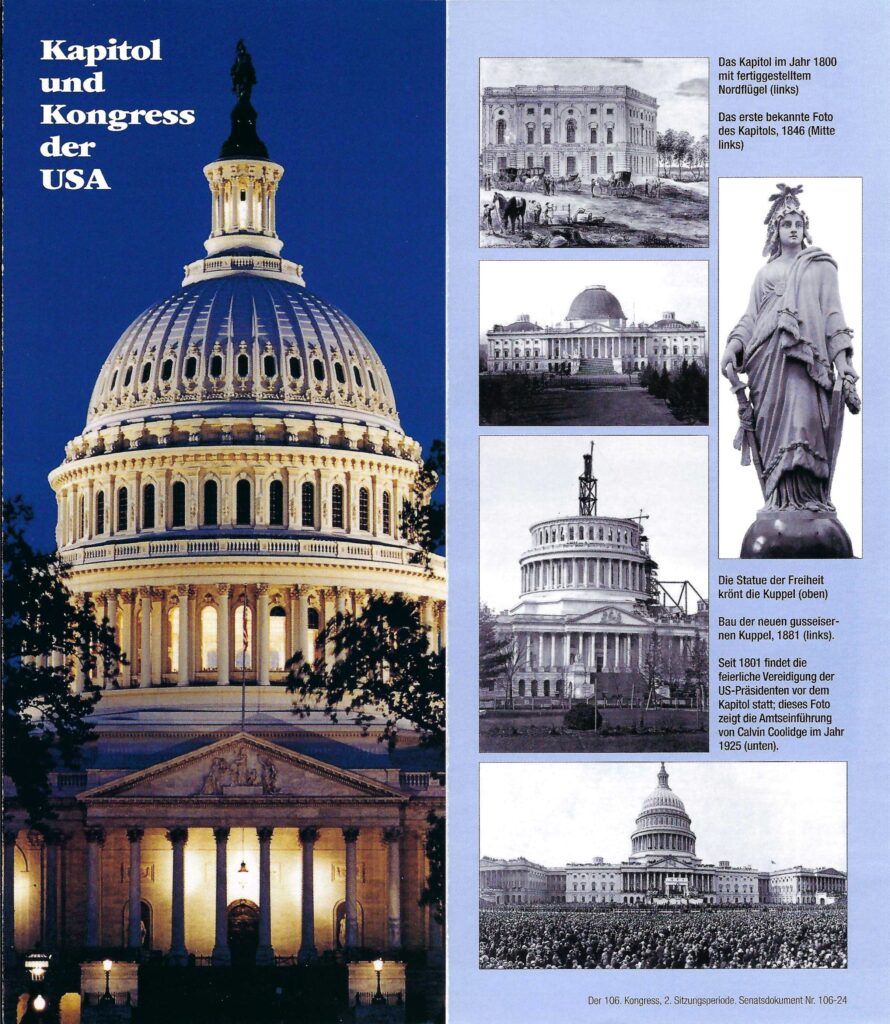 Kapitol und Kongress der USA

Das Kapitol im Jahr 1800 mit fertiggestelltem Nordflügel (links)

Das erste bekannte Foto des Kapitols, 1846 (Mitte links)

Die Statue der Freiheit krönt die Kuppel (oben)

Bau der neuen gusseisernen Kuppel, 1881 (links).

Seit 1801 findet die feierliche Vereidigung der US-Präsidenten vor dem Kapitol statt; dieses Foto zeigt die Amtseinführung von Calvin Coolidge im Jahr 1925 (unten).

Der 106. Kongress, 2. Sitzungsperiode. Senatsdokument Nr. 106-24